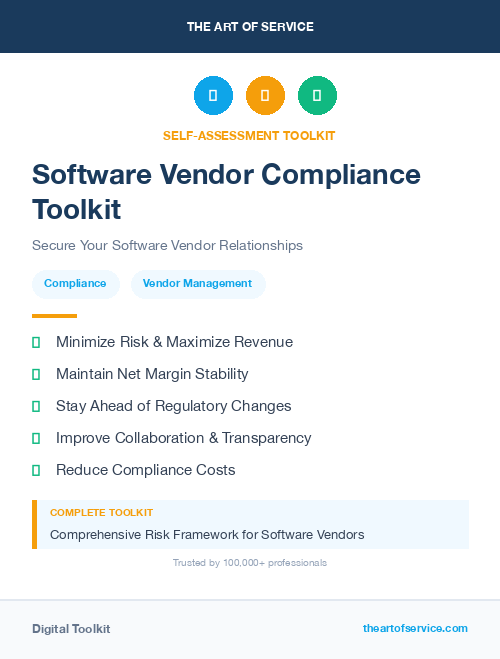 THE ART OF SERVICE

SELF-ASSESSMENT TOOLKIT

Software Vendor Compliance Toolkit

Secure Your Software Vendor Relationships

Compliance

Vendor Management

Minimize Risk & Maximize Revenue

Maintain Net Margin Stability

Stay Ahead of Regulatory Changes

Improve Collaboration & Transparency

Reduce Compliance Costs

COMPLETE TOOLKIT

Comprehensive Risk Framework for Software Vendors

Trusted by 100,000+ professionals

Digital Toolkit

theartofservice.com